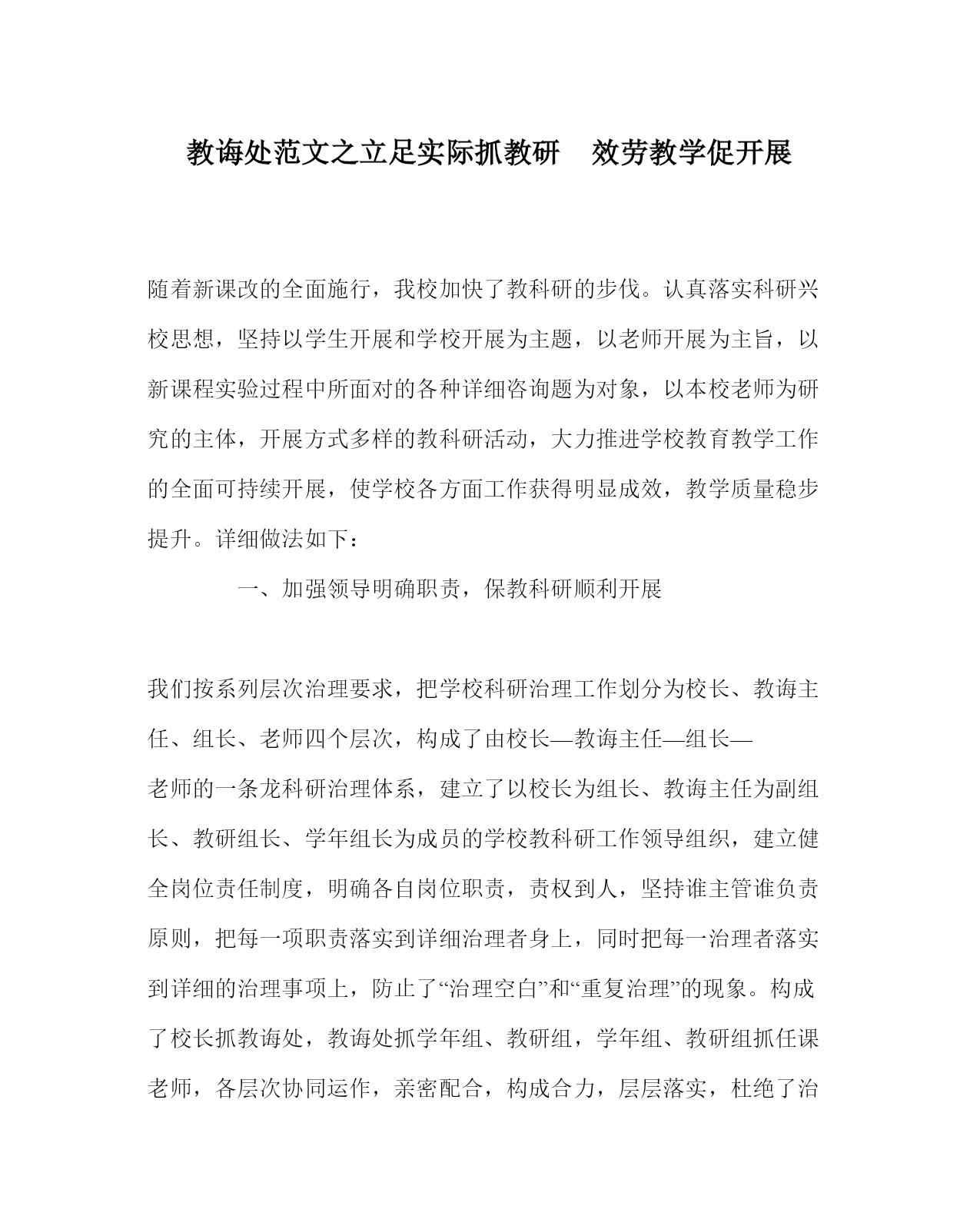 教诲处范文之立足实际抓教研　效劳教学促开展

随着新课改的全面施行，我校加快了教科研的步伐。认真落实科研兴校思想，坚持以学生开展和学校开展为主题，以老师开展为主旨，以新课程实验过程中所面对的各种详细咨询题为对象，以本校老师为研究的主体，开展方式多样的教科研活动，大力推进学校教育教学工作的全面可持续开展，使学校各方面工作获得明显成效，教学质量稳步提升。详细做法如下：

一、加强领导明确职责，保教科研顺利开展

我们按系列层次治理要求，把学校科研治理工作划分为校长、教诲主任、组长、老师四个层次，构成了由校长—教诲主任—组长—老师的一条龙科研治理体系，建立了以校长为组长、教诲主任为副组长、教研组长、学年组长为成员的学校教科研工作领导组织，建立健全岗位责任制度，明确各自岗位职责，责权到人，坚持谁主管谁负责原则，把每一项职责落实到详细治理者身上，同时把每一治理者落实到详细的治理事项上，防止了“治理空白”和“重复治理”的现象。构成了校长抓教诲处，教诲处抓学年组、教研组，学年组、教研组抓任课老师，各层次协同运作，亲密配合，构成合力，层层落实，杜绝了治